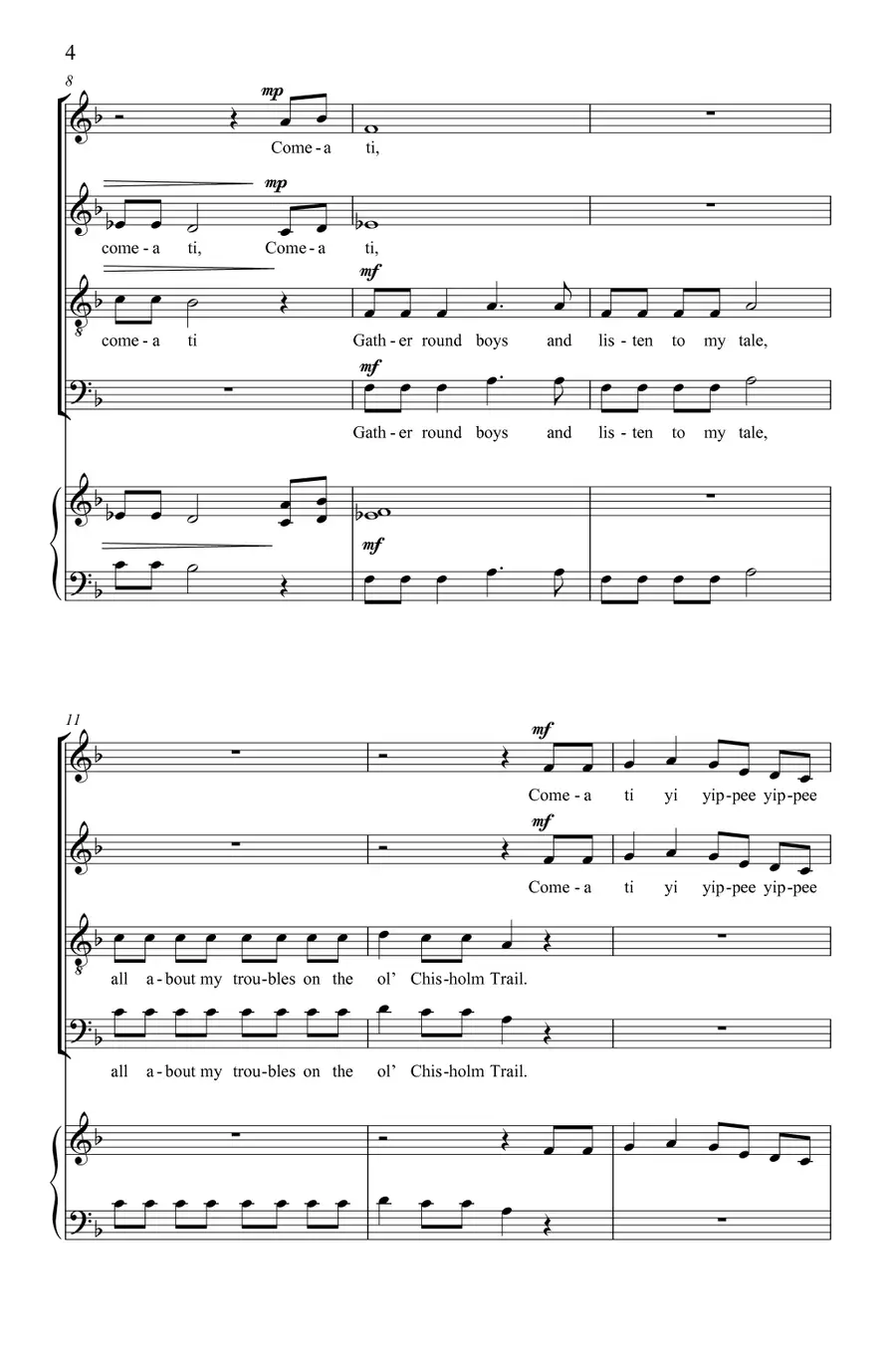 4

8

mp

Come - a ti,

mp

come - a ti, Come - a ti,

mf

come - a ti Gath - er round boys and lis - ten to my tale,

mf

Gath - er round boys and lis - ten to my tale,

mf

11

mf

Come - a ti yi yip - pee yip - pee

mf

Come - a ti yi yip - pee yip - pee

all a - bout my trou - bles on the ol' Chis - holm Trail.

all a - bout my trou - bles on the ol' Chis - holm Trail.